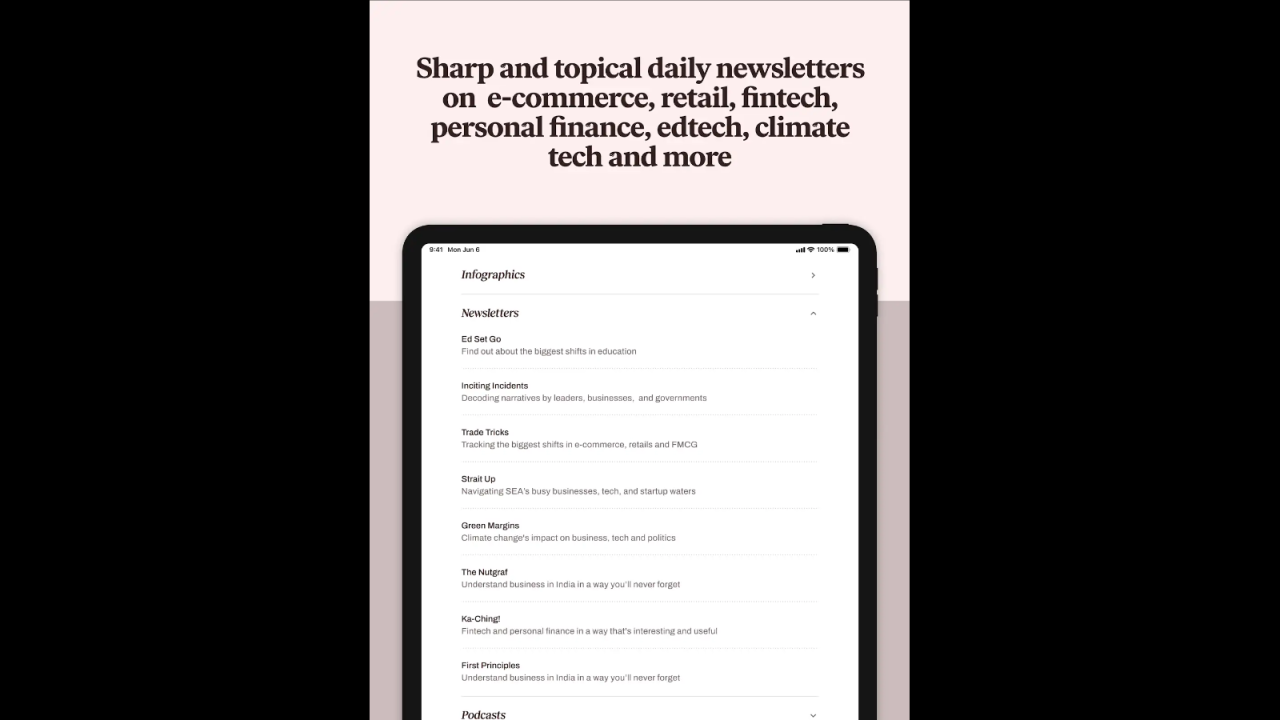 Sharp and topical daily newsletters on e-commerce, retail, fintech, personal finance, edtech, climate tech and more

9:41 Mon Jun 6

100%

Infographics

Newsletters

Ed Set Go
Find out about the biggest shifts in education

Inciting Incidents
Decoding narratives by leaders, businesses, and governments

Trade Tricks
Tracking the biggest shifts in e-commerce, retails and FMCG

Strait Up
Navigating SEA's busy businesses, tech, and startup waters

Green Margins
Climate change's impact on business, tech and politics

The Nutgraf
Understand business in India in a way you'll never forget

Ka-Ching!
Fintech and personal finance in a way that's interesting and useful

First Principles
Understand business in India in a way you'll never forget

Podcasts